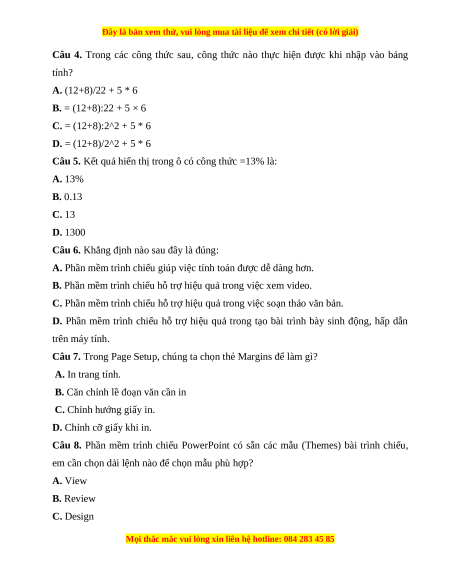 Đây là bản xem thử, vui lòng mua tài liệu để xem chi tiết (có lời giải)

**Câu 4.** Trong các công thức sau, công thức nào thực hiện được khi nhập vào bảng tính?

**A.** (12+8)/22 + 5 * 6

**B.** = (12+8):22 + 5 × 6

**C.** = (12+8):2^2 + 5 * 6

**D.** = (12+8)/2^2 + 5 * 6

**Câu 5.** Kết quả hiển thị trong ô có công thức =13% là:

**A.** 13%

**B.** 0.13

**C.** 13

**D.** 1300

**Câu 6.** Khẳng định nào sau đây là đúng:

**A.** Phần mềm trình chiếu giúp việc tính toán được dễ dàng hơn.

**B.** Phần mềm trình chiếu hỗ trợ hiệu quả trong việc xem video.

**C.** Phần mềm trình chiếu hỗ trợ hiệu quả trong việc soạn thảo văn bản.

**D.** Phần mềm trình chiếu hỗ trợ hiệu quả trong tạo bài trình bày sinh động, hấp dẫn trên máy tính.

**Câu 7.** Trong Page Setup, chúng ta chọn thẻ Margins để làm gì?

**A.** In trang tính.

**B.** Căn chỉnh lề đoạn văn cần in

**C.** Chỉnh hướng giấy in.

**D.** Chỉnh cỡ giấy khi in.

**Câu 8.** Phần mềm trình chiếu PowerPoint có sẵn các mẫu (Themes) bài trình chiếu, em cần chọn dải lệnh nào để chọn mẫu phù hợp?

**A.** View

**B.** Review

**C.** Design

Mọi thắc mắc vui lòng xin liên hệ hotline: 084 283 45 85